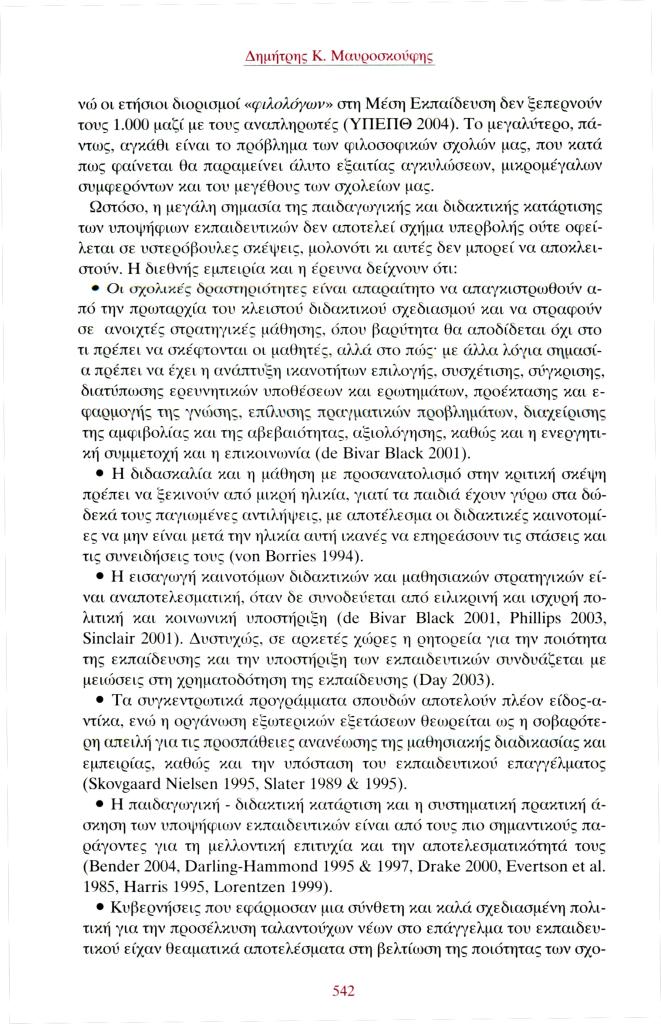 Δημήτρης Κ. Μαυροσκούφης

νώ οι ετήσιοι διορισμοί «φιλολόγων» στη Μέση Εκπαίδευση δεν ξεπερνούν τους 1.000 μαζί με τους αναπληρωτές (ΥΠΕΠΘ 2004). Το μεγαλύτερο, πάντως, αγκάθι είναι το πρόβλημα των φιλοσοφικών σχολών μας, που κατά πως φαίνεται θα παραμείνει άλυτο εξαιτίας αγκυλώσεων, μικρομέγαλων συμφερόντων και του μεγέθους των σχολείων μας.

Ωστόσο, η μεγάλη σημασία της παιδαγωγικής και διδακτικής κατάρτισης των υποψήφιων εκπαιδευτικών δεν αποτελεί σχήμα υπερβολής ούτε οφείλεται σε υστερόβουλες σκέψεις, μολονότι κι αυτές δεν μπορεί να αποκλειστούν. Η διεθνής εμπειρία και η έρευνα δείχνουν ότι:

• Οι σχολικές δραστηριότητες είναι απαραίτητο να απαγκιστρωθούν από την πρωταρχία του κλειστού διδακτικού σχεδιασμού και να στραφούν σε ανοιχτές στρατηγικές μάθησης, όπου βαρύτητα θα αποδίδεται όχι στο τι πρέπει να σκέφτονται οι μαθητές, αλλά στο πώς· με άλλα λόγια σημασία πρέπει να έχει η ανάπτυξη ικανοτήτων επιλογής, συσχέτισης, σύγκρισης, διατύπωσης ερευνητικών υποθέσεων και ερωτημάτων, προέκτασης και εφαρμογής της γνώσης, επίλυσης πραγματικών προβλημάτων, διαχείρισης της αμφιβολίας και της αβεβαιότητας, αξιολόγησης, καθώς και η ενεργητική συμμετοχή και η επικοινωνία (de Bivar Black 2001).

• Η διδασκαλία και η μάθηση με προσανατολισμό στην κριτική σκέψη πρέπει να ξεκινούν από μικρή ηλικία, γιατί τα παιδιά έχουν γύρω στα δώδεκά τους παγιωμένες αντιλήψεις, με αποτέλεσμα οι διδακτικές καινοτομίες να μην είναι μετά την ηλικία αυτή ικανές να επηρεάσουν τις στάσεις και τις συνειδήσεις τους (von Borries 1994).

• Η εισαγωγή καινοτόμων διδακτικών και μαθησιακών στρατηγικών είναι αναποτελεσματική, όταν δε συνοδεύεται από ειλικρινή και ισχυρή πολιτική και κοινωνική υποστήριξη (de Bivar Black 2001, Phillips 2003, Sinclair 2001). Δυστυχώς, σε αρκετές χώρες η ρητορεία για την ποιότητα της εκπαίδευσης και την υποστήριξη των εκπαιδευτικών συνδυάζεται με μειώσεις στη χρηματοδότηση της εκπαίδευσης (Day 2003).

• Τα συγκεντρωτικά προγράμματα σπουδών αποτελούν πλέον είδος-αντίκα, ενώ η οργάνωση εξωτερικών εξετάσεων θεωρείται ως η σοβαρότερη απειλή για τις προσπάθειες ανανέωσης της μαθησιακής διαδικασίας και εμπειρίας, καθώς και την υπόσταση του εκπαιδευτικού επαγγέλματος (Skovgaard Nielsen 1995, Slater 1989 & 1995).

• Η παιδαγωγική - διδακτική κατάρτιση και η συστηματική πρακτική άσκηση των υποψήφιων εκπαιδευτικών είναι από τους πιο σημαντικούς παράγοντες για τη μελλοντική επιτυχία και την αποτελεσματικότητά τους (Bender 2004, Darling-Hammond 1995 & 1997, Drake 2000, Evertson et al. 1985, Harris 1995, Lorentzen 1999).

• Κυβερνήσεις που εφάρμοσαν μια σύνθετη και καλά σχεδιασμένη πολιτική για την προσέλκυση ταλαντούχων νέων στο επάγγελμα του εκπαιδευτικού είχαν θεαματικά αποτελέσματα στη βελτίωση της ποιότητας των σχο-

542